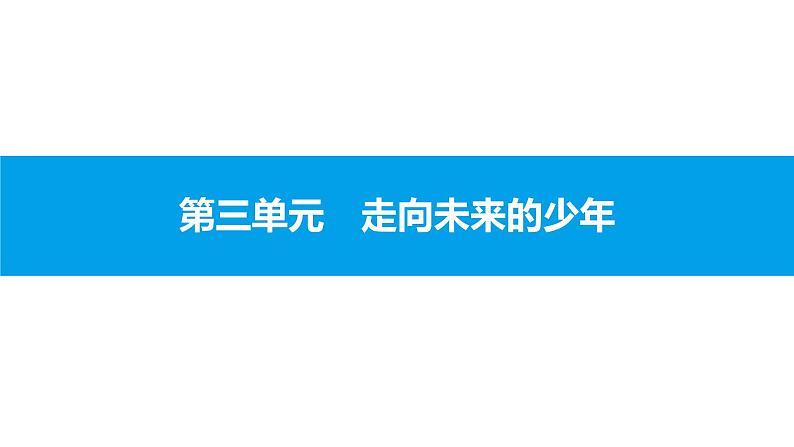 第三单元　走向未来的少年